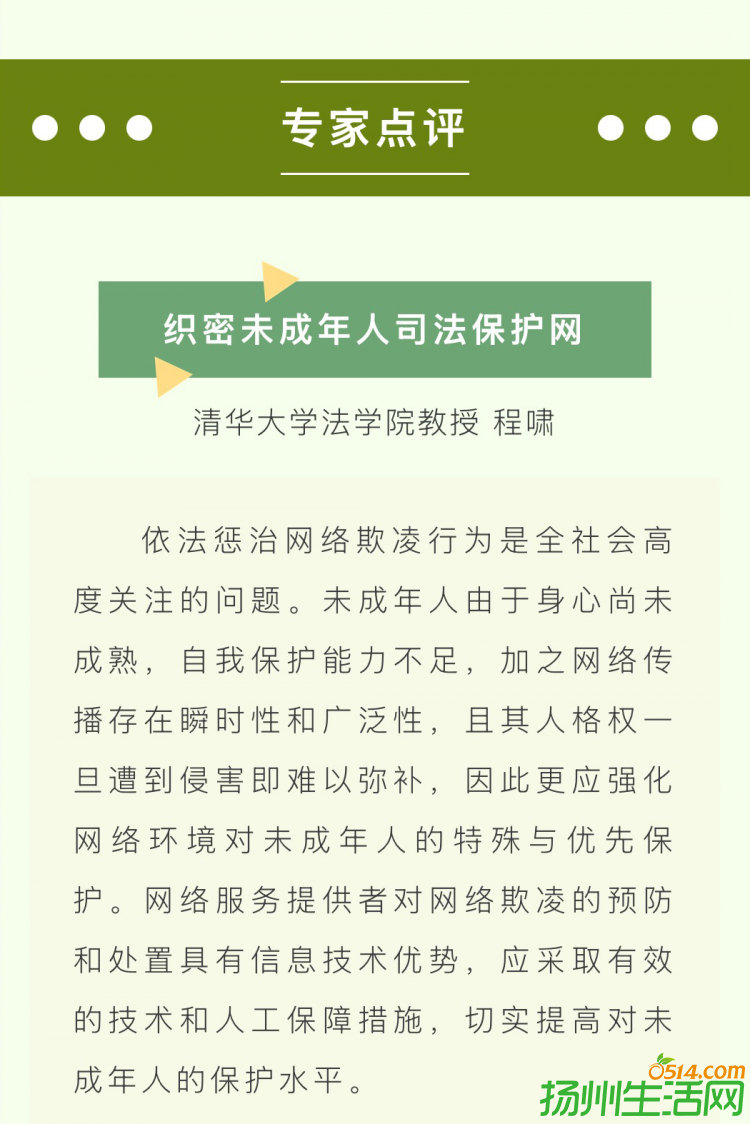 专家点评

织密未成年人司法保护网

清华大学法学院教授 程啸

依法惩治网络欺凌行为是全社会高度关注的问题。未成年人由于身心尚未成熟，自我保护能力不足，加之网络传播存在瞬时性和广泛性，且其人格权一旦遭到侵害即难以弥补，因此更应强化网络环境对未成年人的特殊与优先保护。网络服务提供者对网络欺凌的预防和处置具有信息技术优势，应采取有效的技术和人工保障措施，切实提高对未成年人的保护水平。

0514.com
扬州生活网